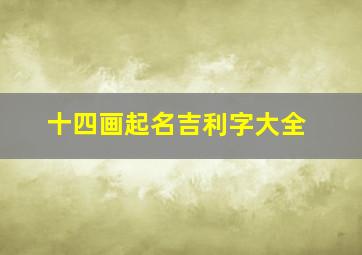 十四画起名吉利字大全